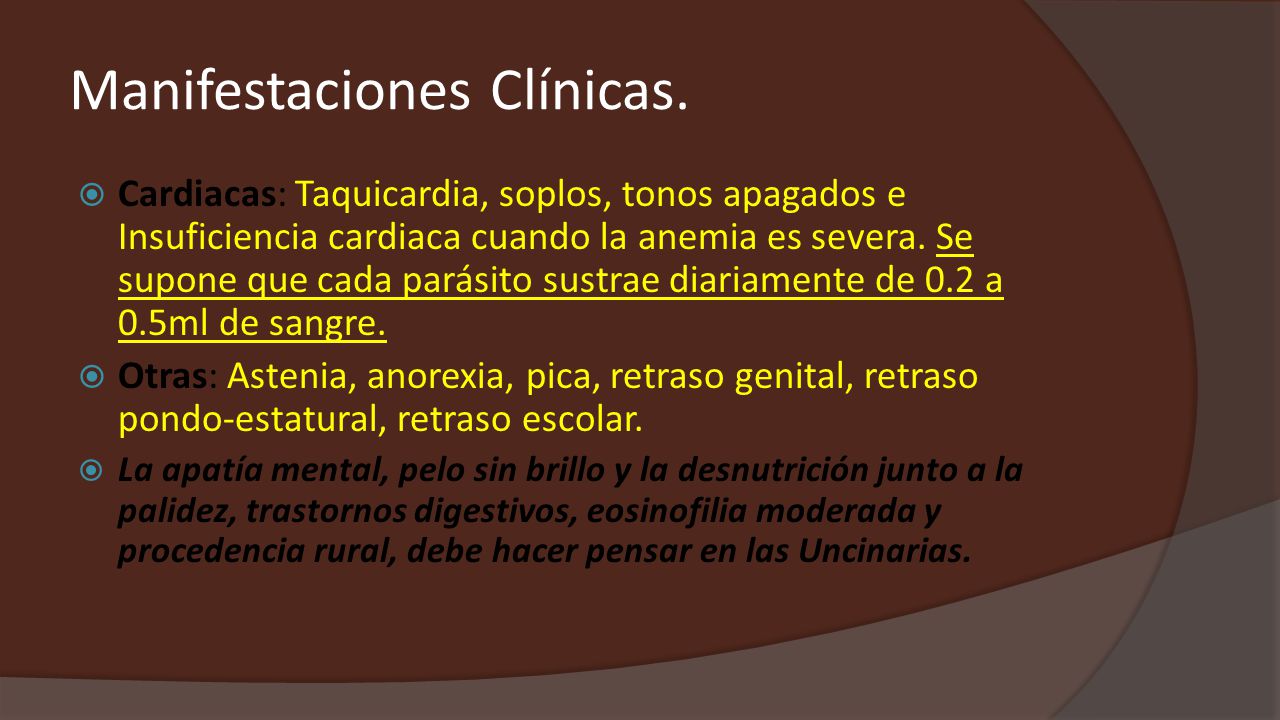 Manifestaciones Clínicas.

Cardiacas: Taquicardia, soplos, tonos apagados e Insuficiencia cardiaca cuando la anemia es severa. Se supone que cada parásito sustrae diariamente de 0.2 a 0.5ml de sangre.

Otras: Astenia, anorexia, pica, retraso genital, retraso pondo-estatural, retraso escolar.

La apatía mental, pelo sin brillo y la desnutrición junto a la palidez, trastornos digestivos, eosinofilia moderada y procedencia rural, debe hacer pensar en las Uncinarias.